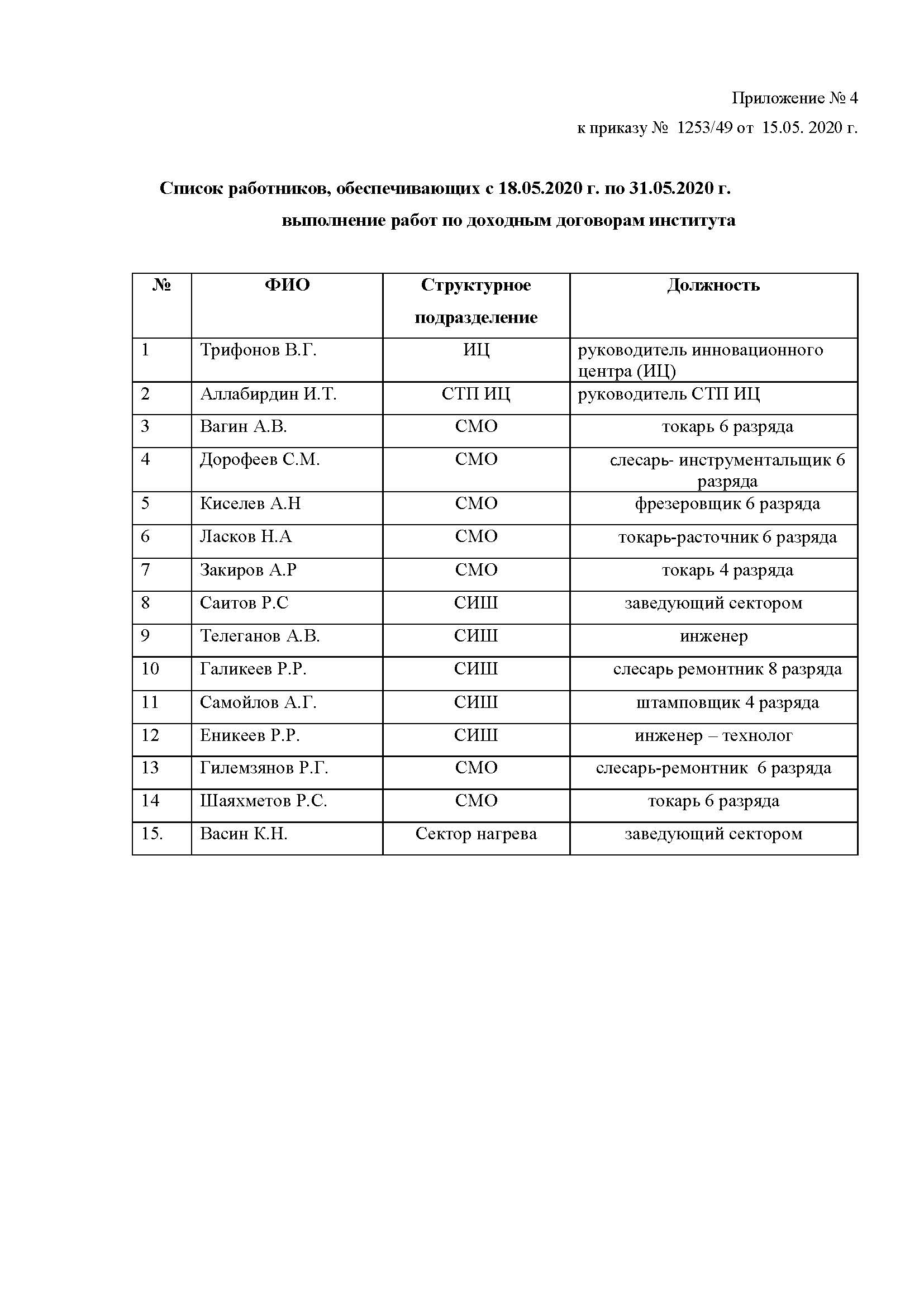 Приложение № 4

к приказу № 1253/49 от 15.05. 2020 г.

Список работников, обеспечивающих с 18.05.2020 г. по 31.05.2020 г. выполнение работ по доходным договорам института

| № | ФИО | Структурное подразделение | Должность |
|---|---|---|---|
| 1 | Трифонов В.Г. | ИЦ | руководитель инновационного центра (ИЦ) |
| 2 | Аллабирдин И.Т. | СТП ИЦ | руководитель СТП ИЦ |
| 3 | Вагин А.В. | СМО | токарь 6 разряда |
| 4 | Дорофеев С.М. | СМО | слесарь- инструментальщик 6 разряда |
| 5 | Киселев А.Н | СМО | фрезеровщик 6 разряда |
| 6 | Ласков Н.А | СМО | токарь-расточник 6 разряда |
| 7 | Закиров А.Р | СМО | токарь 4 разряда |
| 8 | Саитов Р.С | СИШ | заведующий сектором |
| 9 | Телеганов А.В. | СИШ | инженер |
| 10 | Галикеев Р.Р. | СИШ | слесарь ремонтник 8 разряда |
| 11 | Самойлов А.Г. | СИШ | штамповщик 4 разряда |
| 12 | Еникеев Р.Р. | СИШ | инженер – технолог |
| 13 | Гилемзянов Р.Г. | СМО | слесарь-ремонтник 6 разряда |
| 14 | Шаяхметов Р.С. | СМО | токарь 6 разряда |
| 15. | Васин К.Н. | Сектор нагрева | заведующий сектором |